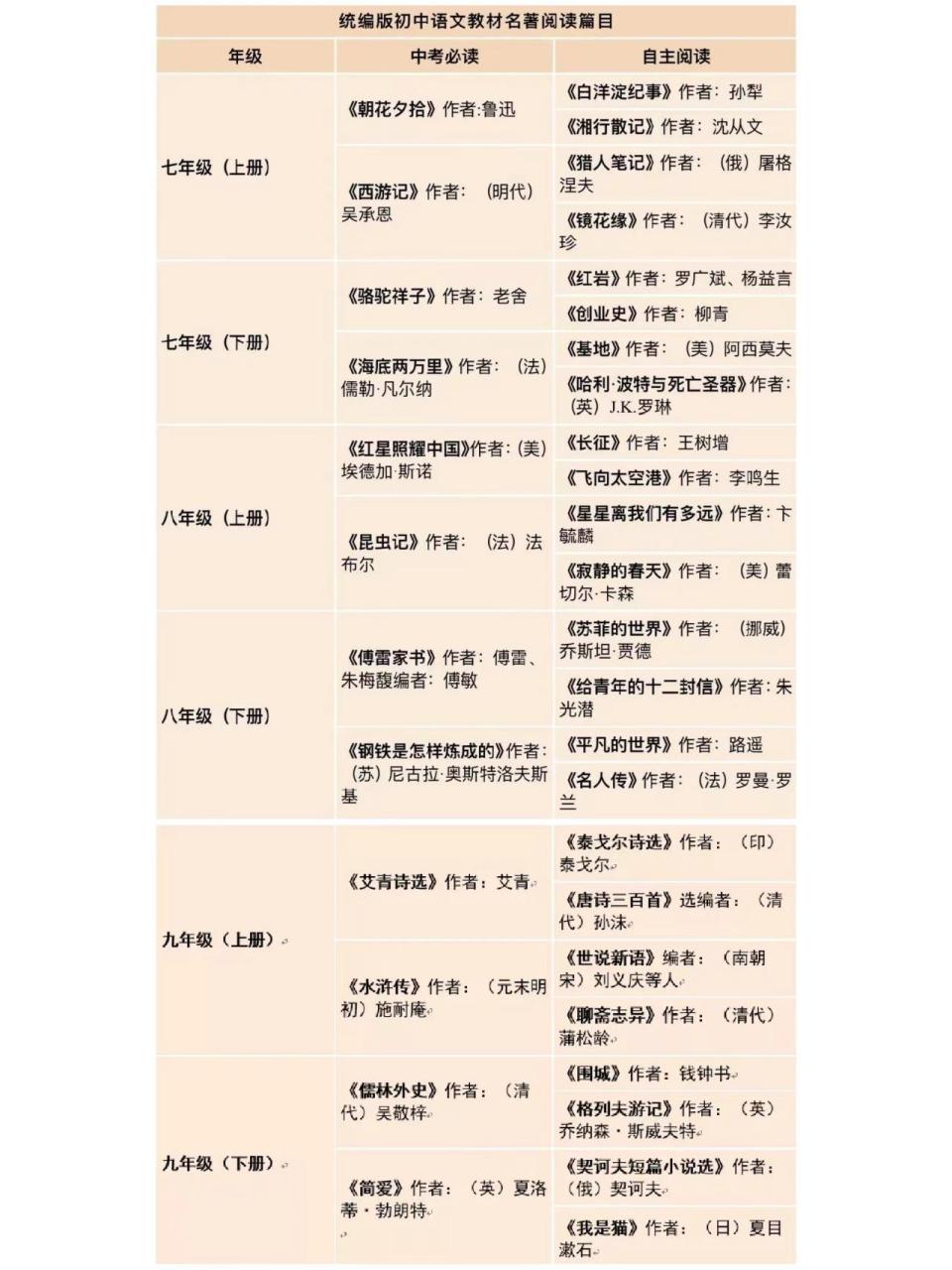 统编版初中语文教材名著阅读篇目

| 年级 | 中考必读 | 自主阅读 |
|---|---|---|
| 七年级（上册） | 《朝花夕拾》作者:鲁迅 | 《白洋淀纪事》作者：孙犁 |
| | | 《湘行散记》作者：沈从文 |
| | 《西游记》作者：（明代）吴承恩 | 《猎人笔记》作者：（俄）屠格涅夫 |
| | | 《镜花缘》作者：（清代）李汝珍 |
| 七年级（下册） | 《骆驼祥子》作者：老舍 | 《红岩》作者：罗广斌、杨益言 |
| | | 《创业史》作者：柳青 |
| | 《海底两万里》作者：（法）儒勒·凡尔纳 | 《基地》作者：（美）阿西莫夫 |
| | | 《哈利·波特与死亡圣器》作者：（英）J.K.罗琳 |
| 八年级（上册） | 《红星照耀中国》作者：（美）埃德加·斯诺 | 《长征》作者：王树增 |
| | | 《飞向太空港》作者：李鸣生 |
| | 《昆虫记》作者：（法）法布尔 | 《星星离我们有多远》作者：卞毓麟 |
| | | 《寂静的春天》作者：（美）蕾切尔·卡森 |
| 八年级（下册） | 《傅雷家书》作者：傅雷、朱梅馥编者：傅敏 | 《苏菲的世界》作者：（挪威）乔斯坦·贾德 |
| | | 《给青年的十二封信》作者：朱光潜 |
| | 《钢铁是怎样炼成的》作者：（苏）尼古拉·奥斯特洛夫斯基 | 《平凡的世界》作者：路遥 |
| | | 《名人传》作者：（法）罗曼·罗兰 |
| 九年级（上册） | 《艾青诗选》作者：艾青 | 《泰戈尔诗选》作者：（印）泰戈尔 |
| | | 《唐诗三百首》选编者：（清代）孙洙 |
| | 《水浒传》作者：（元末明初）施耐庵 | 《世说新语》编者：（南朝宋）刘义庆等人 |
| | | 《聊斋志异》作者：（清代）蒲松龄 |
| 九年级（下册） | 《儒林外史》作者：（清代）吴敬梓 | 《围城》作者：钱钟书 |
| | | 《格列夫游记》作者：（英）乔纳森·斯威夫特 |
| | 《简爱》作者：（英）夏洛蒂·勃朗特 | 《契诃夫短篇小说选》作者：（俄）契诃夫 |
| | | 《我是猫》作者：（日）夏目漱石 |